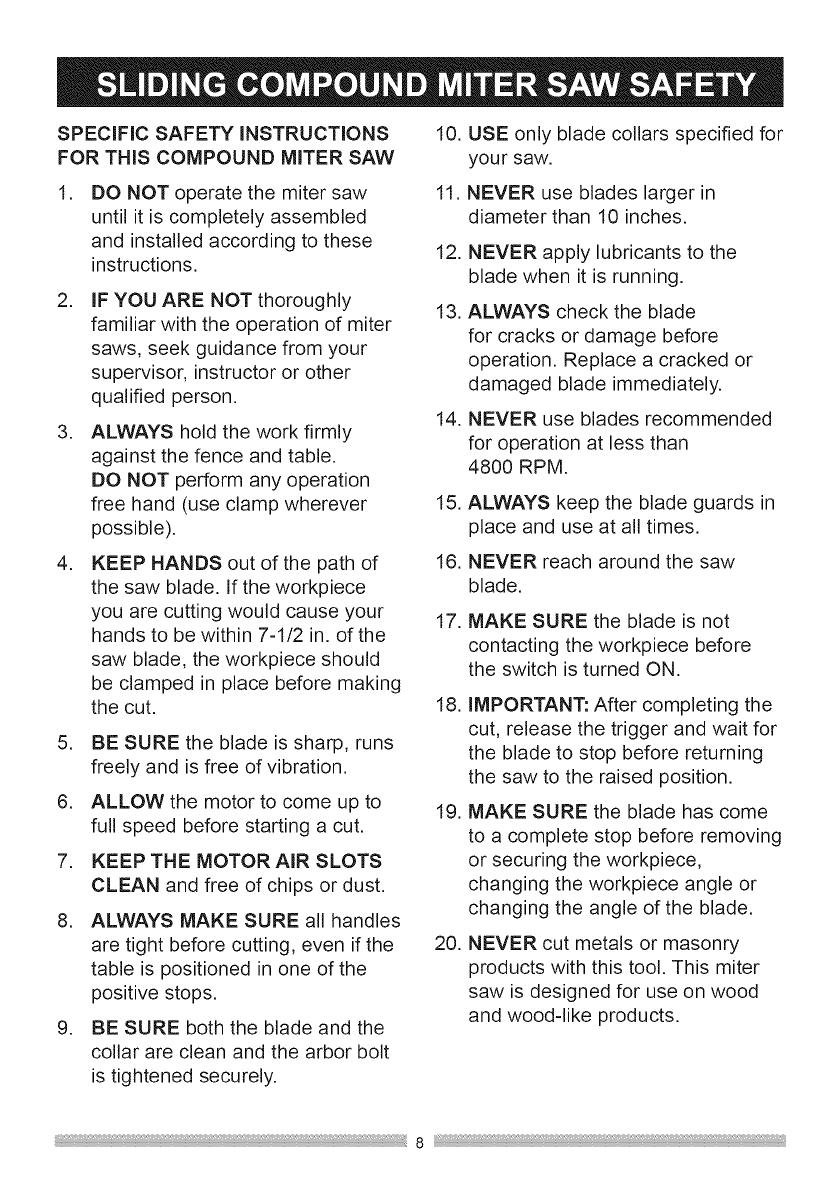 SLIDING COMPOUND MITER SAW SAFETY

SPECIFIC SAFETY INSTRUCTIONS FOR THIS COMPOUND MITER SAW

1. DO NOT operate the miter saw until it is completely assembled and installed according to these instructions.

2. IF YOU ARE NOT thoroughly familiar with the operation of miter saws, seek guidance from your supervisor, instructor or other qualified person.

3. ALWAYS hold the work firmly against the fence and table. DO NOT perform any operation free hand (use clamp wherever possible).

4. KEEP HANDS out of the path of the saw blade. If the workpiece you are cutting would cause your hands to be within 7-1/2 in. of the saw blade, the workpiece should be clamped in place before making the cut.

5. BE SURE the blade is sharp, runs freely and is free of vibration.

6. ALLOW the motor to come up to full speed before starting a cut.

7. KEEP THE MOTOR AIR SLOTS CLEAN and free of chips or dust.

8. ALWAYS MAKE SURE all handles are tight before cutting, even if the table is positioned in one of the positive stops.

9. BE SURE both the blade and the collar are clean and the arbor bolt is tightened securely.

10. USE only blade collars specified for your saw.

11. NEVER use blades larger in diameter than 10 inches.

12. NEVER apply lubricants to the blade when it is running.

13. ALWAYS check the blade for cracks or damage before operation. Replace a cracked or damaged blade immediately.

14. NEVER use blades recommended for operation at less than 4800 RPM.

15. ALWAYS keep the blade guards in place and use at all times.

16. NEVER reach around the saw blade.

17. MAKE SURE the blade is not contacting the workpiece before the switch is turned ON.

18. IMPORTANT: After completing the cut, release the trigger and wait for the blade to stop before returning the saw to the raised position.

19. MAKE SURE the blade has come to a complete stop before removing or securing the workpiece, changing the workpiece angle or changing the angle of the blade.

20. NEVER cut metals or masonry products with this tool. This miter saw is designed for use on wood and wood-like products.

8